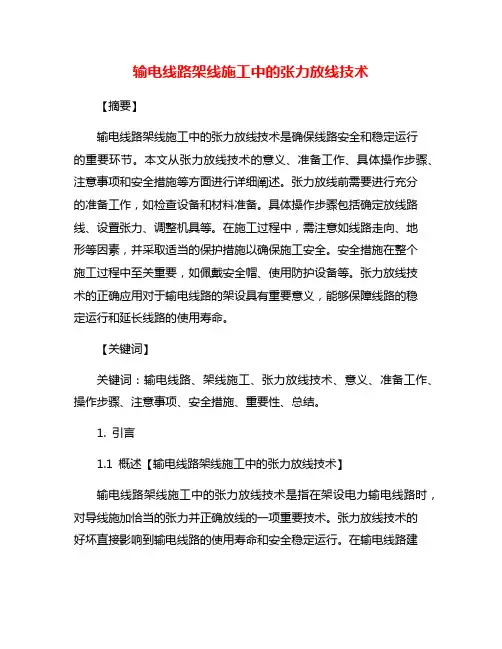 输电线路架线施工中的张力放线技术

【摘要】

输电线路架线施工中的张力放线技术是确保线路安全和稳定运行的重要环节。本文从张力放线技术的意义、准备工作、具体操作步骤、注意事项和安全措施等方面进行详细阐述。张力放线前需要进行充分的准备工作，如检查设备和材料准备。具体操作步骤包括确定放线路线、设置张力、调整机具等。在施工过程中，需注意如线路走向、地形等因素，并采取适当的保护措施以确保施工安全。安全措施在整个施工过程中至关重要，如佩戴安全帽、使用防护设备等。张力放线技术的正确应用对于输电线路的架设具有重要意义，能够保障线路的稳定运行和延长线路的使用寿命。

【关键词】

关键词：输电线路、架线施工、张力放线技术、意义、准备工作、操作步骤、注意事项、安全措施、重要性、总结。

1. 引言

1.1 概述【输电线路架线施工中的张力放线技术】

输电线路架线施工中的张力放线技术是指在架设电力输电线路时，对导线施加恰当的张力并正确放线的一项重要技术。张力放线技术的好坏直接影响到输电线路的使用寿命和安全稳定运行。在输电线路建